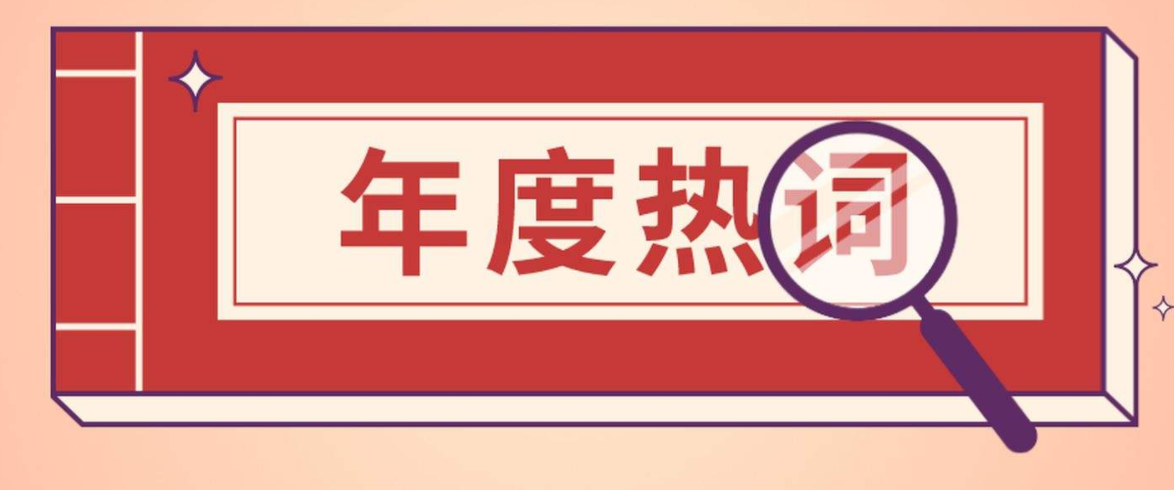 年度热词